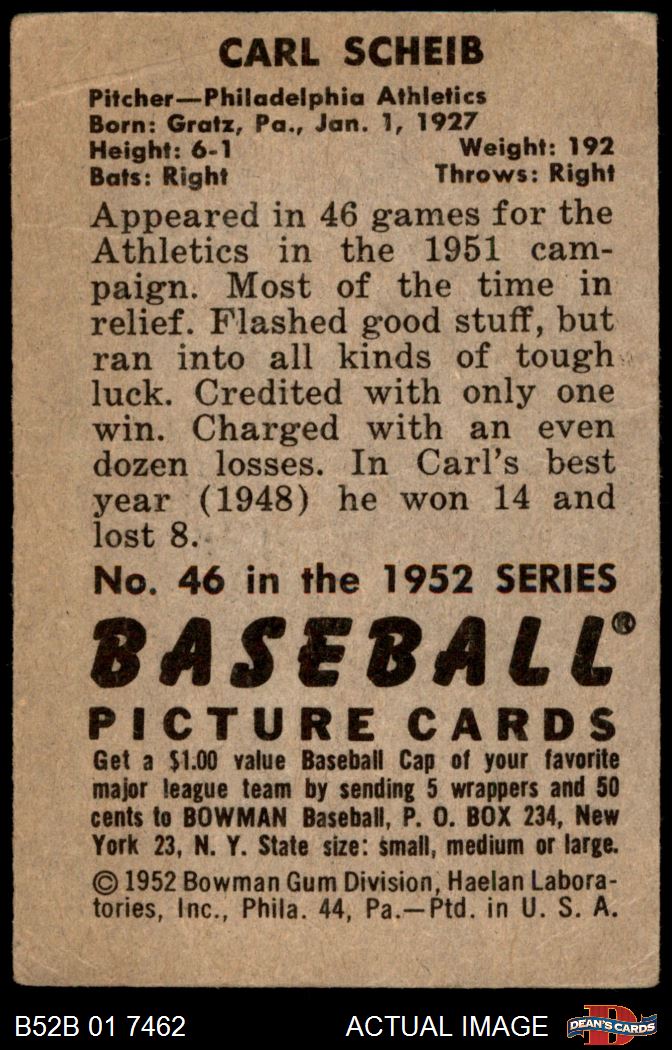 CARL SCHEIB

Pitcher—Philadelphia Athletics
Born: Gratz, Pa., Jan. 1, 1927
Height: 6-1
Weight: 192
Bats: Right
Throws: Right

Appeared in 46 games for the Athletics in the 1951 campaign. Most of the time in relief. Flashed good stuff, but ran into all kinds of tough luck. Credited with only one win. Charged with an even dozen losses. In Carl's best year (1948) he won 14 and lost 8.

No. 46 in the 1952 SERIES

BASEBALL®

PICTURE CARDS

Get a $1.00 value Baseball Cap of your favorite major league team by sending 5 wrappers and 50 cents to BOWMAN Baseball, P. O. BOX 234, New York 23, N. Y. State size: small, medium or large.

© 1952 Bowman Gum Division, Haelan Laboratories, Inc., Phila. 44, Pa.—Ptd. in U. S. A.

B52B 01 7462

ACTUAL IMAGE

DEAN'S CARDS